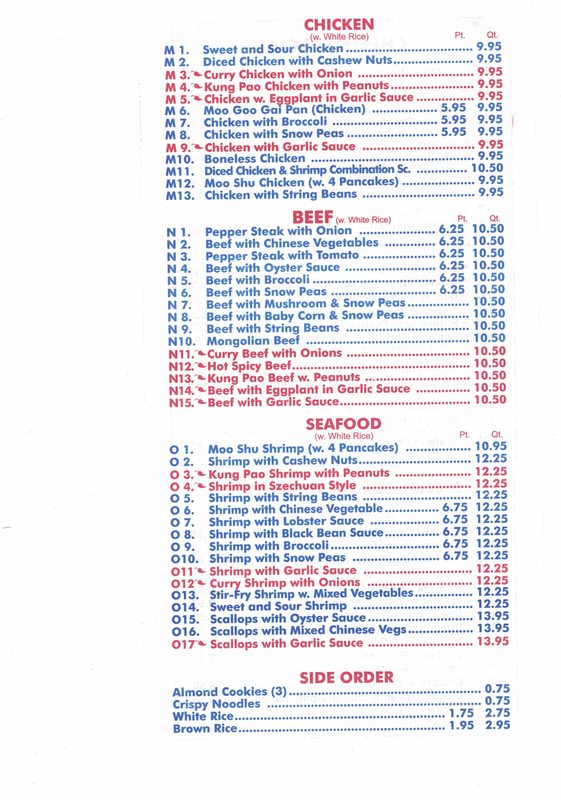 CHICKEN
(w. White Rice)

| | | Pt. | Qt. |
|---|---|---|---|
| M 1. | Sweet and Sour Chicken | | 9.95 |
| M 2. | Diced Chicken with Cashew Nuts | | 9.95 |
| M 3. | Curry Chicken with Onion | | 9.95 |
| M 4. | Kung Pao Chicken with Peanuts | | 9.95 |
| M 5. | Chicken w. Eggplant in Garlic Sauce | | 9.95 |
| M 6. | Moo Goo Gai Pan (Chicken) | 5.95 | 9.95 |
| M 7. | Chicken with Broccoli | 5.95 | 9.95 |
| M 8. | Chicken with Snow Peas | 5.95 | 9.95 |
| M 9. | Chicken with Garlic Sauce | | 9.95 |
| M10. | Boneless Chicken | | 9.95 |
| M11. | Diced Chicken & Shrimp Combination Sc. | | 10.50 |
| M12. | Moo Shu Chicken (w. 4 Pancakes) | | 9.95 |
| M13. | Chicken with String Beans | | 9.95 |

BEEF (w. White Rice)

| | | Pt. | Qt. |
|---|---|---|---|
| N 1. | Pepper Steak with Onion | 6.25 | 10.50 |
| N 2. | Beef with Chinese Vegetables | 6.25 | 10.50 |
| N 3. | Pepper Steak with Tomato | 6.25 | 10.50 |
| N 4. | Beef with Oyster Sauce | 6.25 | 10.50 |
| N 5. | Beef with Broccoli | 6.25 | 10.50 |
| N 6. | Beef with Snow Peas | 6.25 | 10.50 |
| N 7. | Beef with Mushroom & Snow Peas | | 10.50 |
| N 8. | Beef with Baby Corn & Snow Peas | | 10.50 |
| N 9. | Beef with String Beans | | 10.50 |
| N10. | Mongolian Beef | | 10.50 |
| N11. | Curry Beef with Onions | | 10.50 |
| N12. | Hot Spicy Beef | | 10.50 |
| N13. | Kung Pao Beef w. Peanuts | | 10.50 |
| N14. | Beef with Eggplant in Garlic Sauce | | 10.50 |
| N15. | Beef with Garlic Sauce | | 10.50 |

SEAFOOD
(w. White Rice)

| | | Pt. | Qt. |
|---|---|---|---|
| O 1. | Moo Shu Shrimp (w. 4 Pancakes) | | 10.95 |
| O 2. | Shrimp with Cashew Nuts | | 12.25 |
| O 3. | Kung Pao Shrimp with Peanuts | | 12.25 |
| O 4. | Shrimp in Szechuan Style | | 12.25 |
| O 5. | Shrimp with String Beans | | 12.25 |
| O 6. | Shrimp with Chinese Vegetable | 6.75 | 12.25 |
| O 7. | Shrimp with Lobster Sauce | 6.75 | 12.25 |
| O 8. | Shrimp with Black Bean Sauce | 6.75 | 12.25 |
| O 9. | Shrimp with Broccoli | 6.75 | 12.25 |
| O10. | Shrimp with Snow Peas | 6.75 | 12.25 |
| O11 | Shrimp with Garlic Sauce | | 12.25 |
| O12 | Curry Shrimp with Onions | | 12.25 |
| O13. | Stir-Fry Shrimp w. Mixed Vegetables | | 12.25 |
| O14. | Sweet and Sour Shrimp | | 12.25 |
| O15. | Scallops with Oyster Sauce | | 13.95 |
| O16. | Scallops with Mixed Chinese Vegs | | 13.95 |
| O17 | Scallops with Garlic Sauce | | 13.95 |

SIDE ORDER

| | | |
|---|---|---|
| Almond Cookies (3) | | 0.75 |
| Crispy Noodles | | 0.75 |
| White Rice | 1.75 | 2.75 |
| Brown Rice | 1.95 | 2.95 |